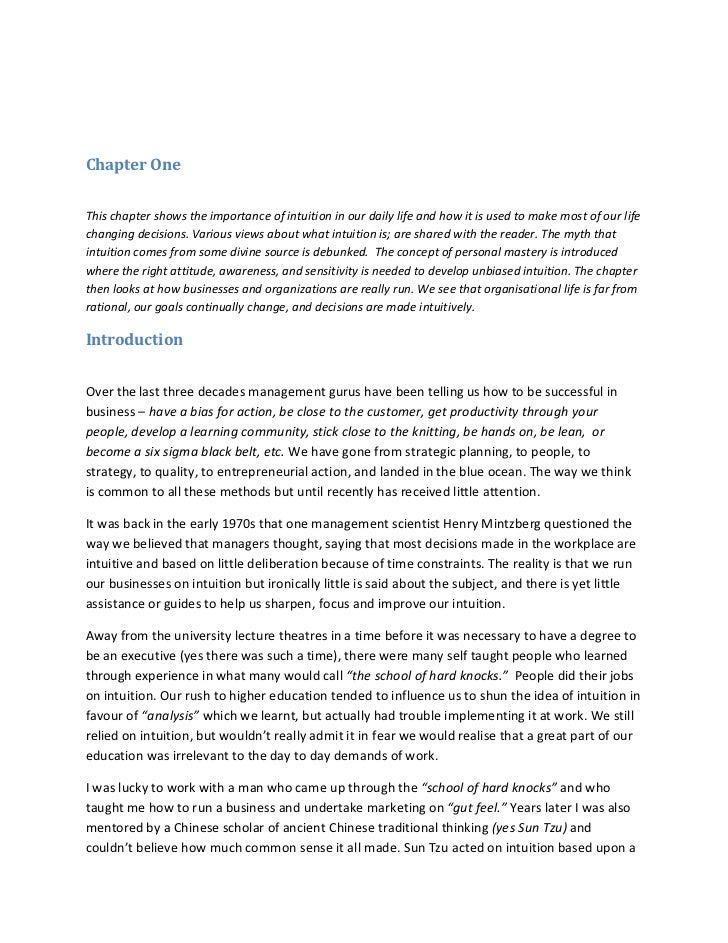 Chapter One

This chapter shows the importance of intuition in our daily life and how it is used to make most of our life changing decisions. Various views about what intuition is; are shared with the reader. The myth that intuition comes from some divine source is debunked. The concept of personal mastery is introduced where the right attitude, awareness, and sensitivity is needed to develop unbiased intuition. The chapter then looks at how businesses and organizations are really run. We see that organisational life is far from rational, our goals continually change, and decisions are made intuitively.

Introduction

Over the last three decades management gurus have been telling us how to be successful in business – have a bias for action, be close to the customer, get productivity through your people, develop a learning community, stick close to the knitting, be hands on, be lean, or become a six sigma black belt, etc. We have gone from strategic planning, to people, to strategy, to quality, to entrepreneurial action, and landed in the blue ocean. The way we think is common to all these methods but until recently has received little attention.

It was back in the early 1970s that one management scientist Henry Mintzberg questioned the way we believed that managers thought, saying that most decisions made in the workplace are intuitive and based on little deliberation because of time constraints. The reality is that we run our businesses on intuition but ironically little is said about the subject, and there is yet little assistance or guides to help us sharpen, focus and improve our intuition.

Away from the university lecture theatres in a time before it was necessary to have a degree to be an executive (yes there was such a time), there were many self taught people who learned through experience in what many would call "the school of hard knocks." People did their jobs on intuition. Our rush to higher education tended to influence us to shun the idea of intuition in favour of "analysis" which we learnt, but actually had trouble implementing it at work. We still relied on intuition, but wouldn't really admit it in fear we would realise that a great part of our education was irrelevant to the day to day demands of work.

I was lucky to work with a man who came up through the "school of hard knocks" and who taught me how to run a business and undertake marketing on "gut feel." Years later I was also mentored by a Chinese scholar of ancient Chinese traditional thinking (yes Sun Tzu) and couldn't believe how much common sense it all made. Sun Tzu acted on intuition based upon a